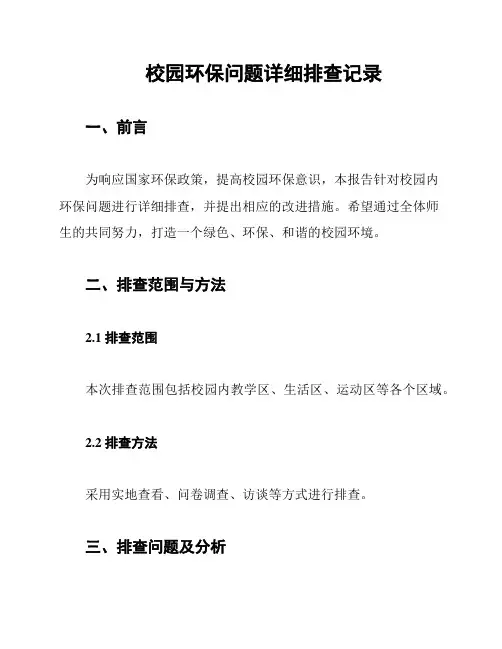 校园环保问题详细排查记录

一、前言

为响应国家环保政策，提高校园环保意识，本报告针对校园内环保问题进行详细排查，并提出相应的改进措施。希望通过全体师生的共同努力，打造一个绿色、环保、和谐的校园环境。

二、排查范围与方法

2.1 排查范围

本次排查范围包括校园内教学区、生活区、运动区等各个区域。

2.2 排查方法

采用实地查看、问卷调查、访谈等方式进行排查。

三、排查问题及分析